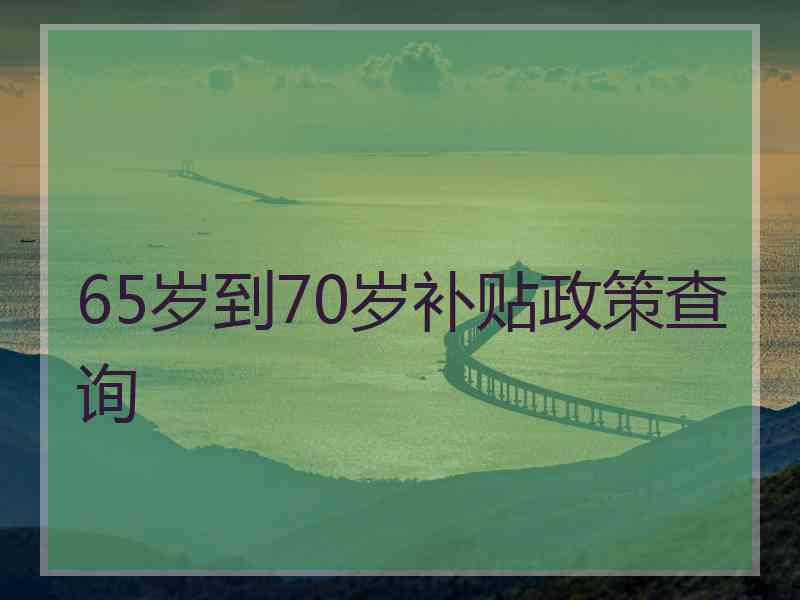 65岁到70岁补贴政策查询